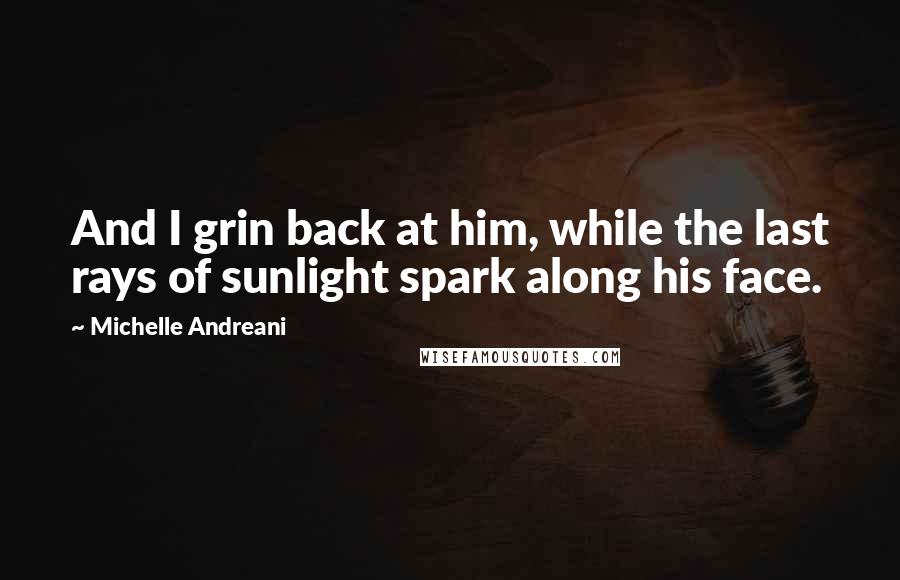 And I grin back at him, while the last rays of sunlight spark along his face.

~ Michelle Andreani

WISEFAMOUSQUOTES.COM